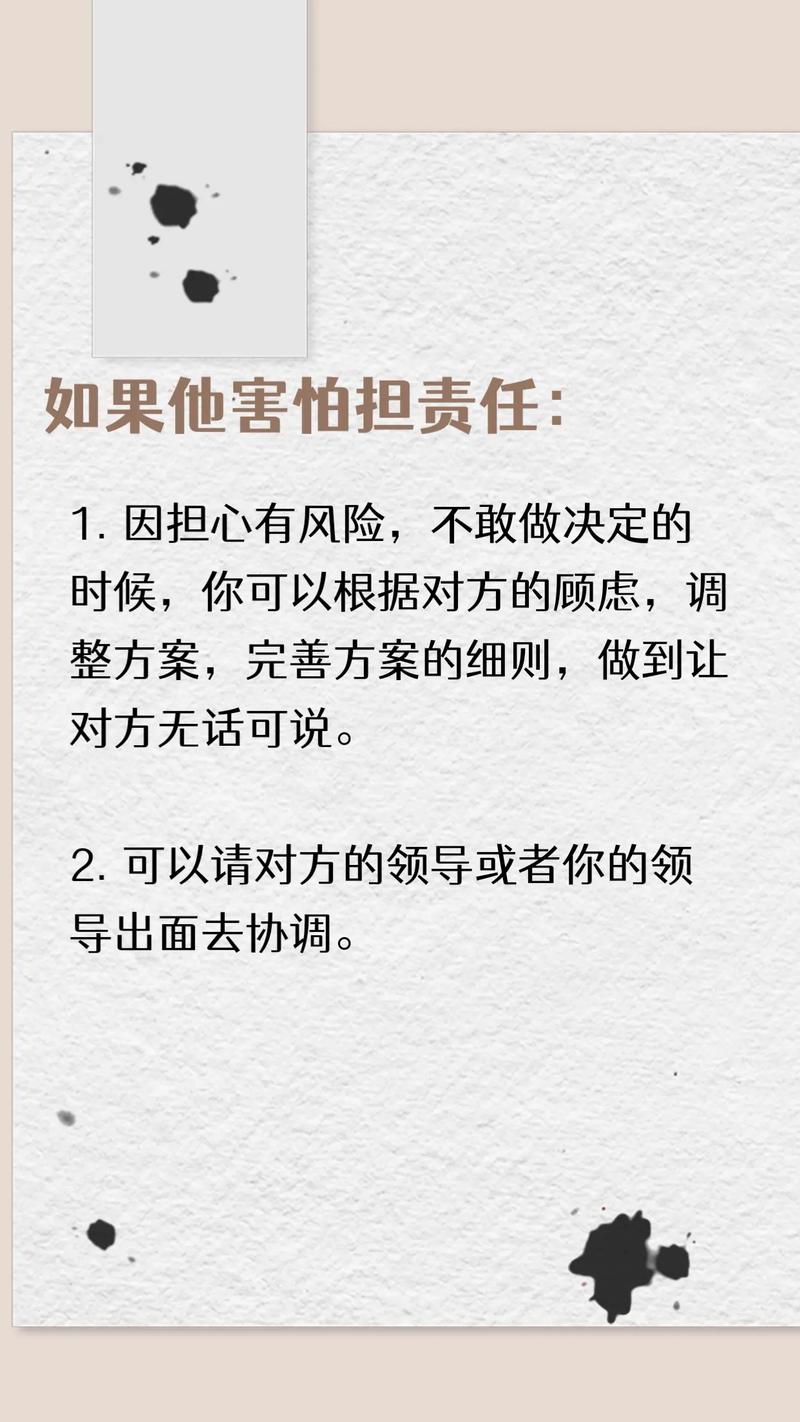 如果他害怕担责任：

1. 因担心有风险，不敢做决定的时候，你可以根据对方的顾虑，调整方案，完善方案的细则，做到让对方无话可说。

2. 可以请对方的领导或者你的领导出面去协调。